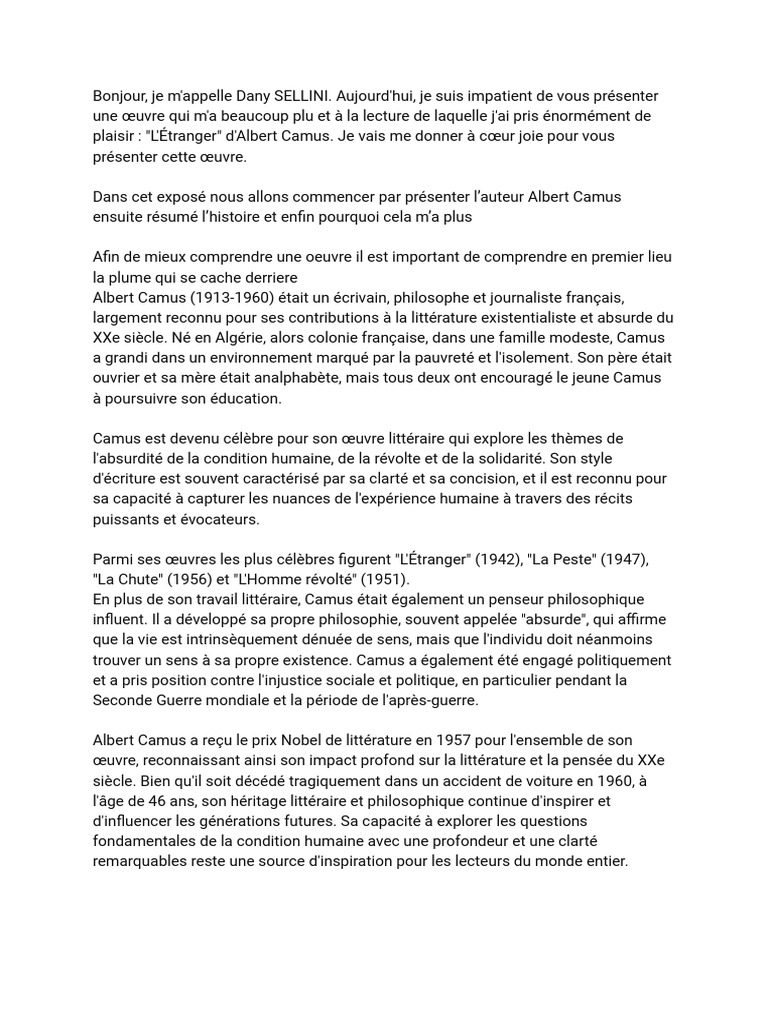 Bonjour, je m'appelle Dany SELLINI. Aujourd'hui, je suis impatient de vous présenter une œuvre qui m'a beaucoup plu et à la lecture de laquelle j'ai pris énormément de plaisir : "L'Étranger" d'Albert Camus. Je vais me donner à cœur joie pour vous présenter cette œuvre.

Dans cet exposé nous allons commencer par présenter l'auteur Albert Camus ensuite résumé l'histoire et enfin pourquoi cela m'a plus

Afin de mieux comprendre une oeuvre il est important de comprendre en premier lieu la plume qui se cache derriere
Albert Camus (1913-1960) était un écrivain, philosophe et journaliste français, largement reconnu pour ses contributions à la littérature existentialiste et absurde du XXe siècle. Né en Algérie, alors colonie française, dans une famille modeste, Camus a grandi dans un environnement marqué par la pauvreté et l'isolement. Son père était ouvrier et sa mère était analphabète, mais tous deux ont encouragé le jeune Camus à poursuivre son éducation.

Camus est devenu célèbre pour son œuvre littéraire qui explore les thèmes de l'absurdité de la condition humaine, de la révolte et de la solidarité. Son style d'écriture est souvent caractérisé par sa clarté et sa concision, et il est reconnu pour sa capacité à capturer les nuances de l'expérience humaine à travers des récits puissants et évocateurs.

Parmi ses œuvres les plus célèbres figurent "L'Étranger" (1942), "La Peste" (1947), "La Chute" (1956) et "L'Homme révolté" (1951).
En plus de son travail littéraire, Camus était également un penseur philosophique influent. Il a développé sa propre philosophie, souvent appelée "absurde", qui affirme que la vie est intrinsèquement dénuée de sens, mais que l'individu doit néanmoins trouver un sens à sa propre existence. Camus a également été engagé politiquement et a pris position contre l'injustice sociale et politique, en particulier pendant la Seconde Guerre mondiale et la période de l'après-guerre.

Albert Camus a reçu le prix Nobel de littérature en 1957 pour l'ensemble de son œuvre, reconnaissant ainsi son impact profond sur la littérature et la pensée du XXe siècle. Bien qu'il soit décédé tragiquement dans un accident de voiture en 1960, à l'âge de 46 ans, son héritage littéraire et philosophique continue d'inspirer et d'influencer les générations futures. Sa capacité à explorer les questions fondamentales de la condition humaine avec une profondeur et une clarté remarquables reste une source d'inspiration pour les lecteurs du monde entier.